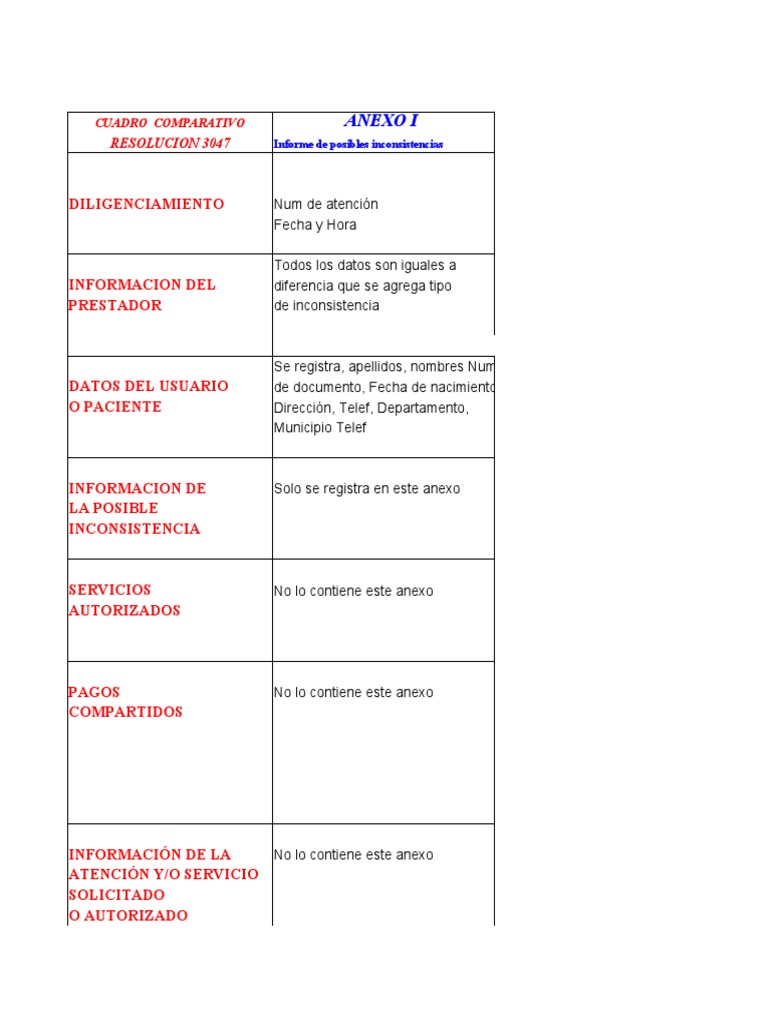 | CUADRO COMPARATIVO RESOLUCION 3047 | ANEXO I Informe de posibles inconsistencias |
|---|---|
| DILIGENCIAMIENTO | Num de atención Fecha y Hora |
| INFORMACION DEL PRESTADOR | Todos los datos son iguales a diferencia que se agrega tipo de inconsistencia |
| DATOS DEL USUARIO O PACIENTE | Se registra, apellidos, nombres Num de documento, Fecha de nacimiento Dirección, Telef, Departamento, Municipio Telef |
| INFORMACION DE LA POSIBLE INCONSISTENCIA | Solo se registra en este anexo |
| SERVICIOS AUTORIZADOS | No lo contiene este anexo |
| PAGOS COMPARTIDOS | No lo contiene este anexo |
| INFORMACIÓN DE LA ATENCIÓN Y/O SERVICIO SOLICITADO O AUTORIZADO | No lo contiene este anexo |